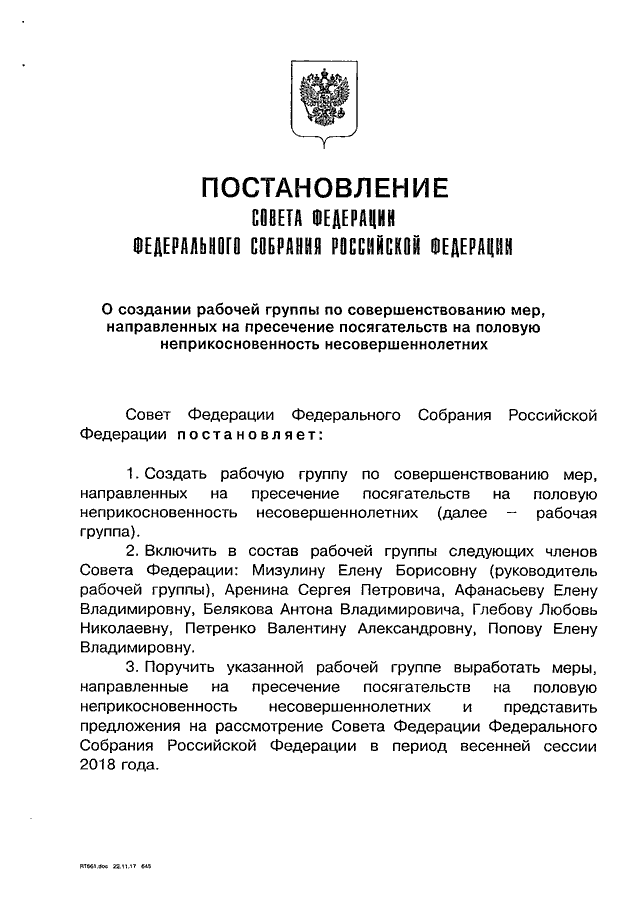 ПОСТАНОВЛЕНИЕ
СОВЕТА ФЕДЕРАЦИИ
ФЕДЕРАЛЬНОГО СОБРАНИЯ РОССИЙСКОЙ ФЕДЕРАЦИИ

О создании рабочей группы по совершенствованию мер, направленных на пресечение посягательств на половую неприкосновенность несовершеннолетних

Совет Федерации Федерального Собрания Российской Федерации постановляет:

1. Создать рабочую группу по совершенствованию мер, направленных на пресечение посягательств на половую неприкосновенность несовершеннолетних (далее – рабочая группа).

2. Включить в состав рабочей группы следующих членов Совета Федерации: Мизулину Елену Борисовну (руководитель рабочей группы), Аренина Сергея Петровича, Афанасьеву Елену Владимировну, Белякова Антона Владимировича, Глебову Любовь Николаевну, Петренко Валентину Александровну, Попову Елену Владимировну.

3. Поручить указанной рабочей группе выработать меры, направленные на пресечение посягательств на половую неприкосновенность несовершеннолетних и представить предложения на рассмотрение Совета Федерации Федерального Собрания Российской Федерации в период весенней сессии 2018 года.

RT661.doc 22.11.17 645